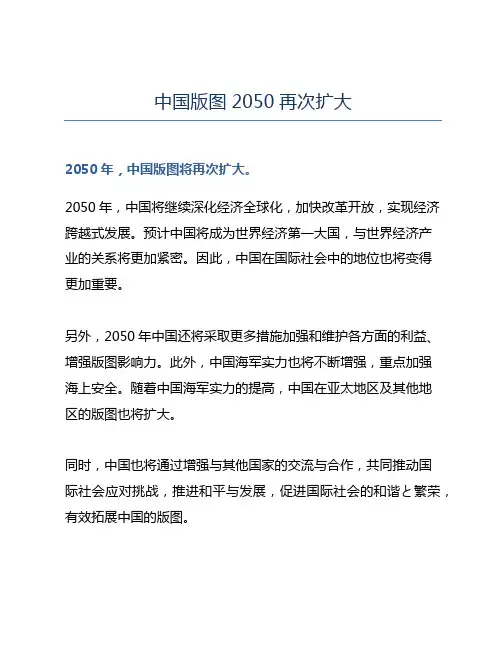 中国版图 2050 再次扩大

2050 年，中国版图将再次扩大。

2050 年，中国将继续深化经济全球化，加快改革开放，实现经济跨越式发展。预计中国将成为世界经济第一大国，与世界经济产业的关系将更加紧密。因此，中国在国际社会中的地位也将变得更加重要。

另外，2050 年中国还将采取更多措施加强和维护各方面的利益、增强版图影响力。此外，中国海军实力也将不断增强，重点加强海上安全。随着中国海军实力的提高，中国在亚太地区及其他地区的版图也将扩大。

同时，中国也将通过增强与其他国家的交流与合作，共同推动国际社会应对挑战，推进和平与发展，促进国际社会的和谐と繁荣，有效拓展中国的版图。